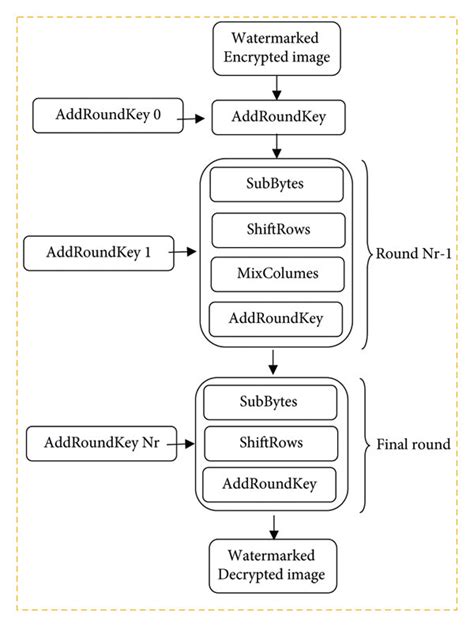 Watermarked Encrypted image

AddRoundKey 0

AddRoundKey

SubBytes

ShiftRows

AddRoundKey 1

MixColumes

AddRoundKey

Round Nr-1

SubBytes

AddRoundKey Nr

ShiftRows

AddRoundKey

Final round

Watermarked Decrypted image